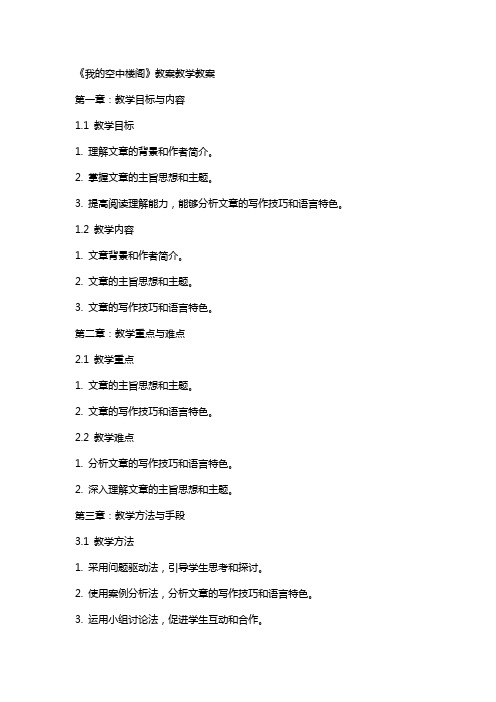 《我的空中楼阁》教案教学教案

第一章：教学目标与内容

1.1 教学目标

1. 理解文章的背景和作者简介。

2. 掌握文章的主旨思想和主题。

3. 提高阅读理解能力，能够分析文章的写作技巧和语言特色。

1.2 教学内容

1. 文章背景和作者简介。

2. 文章的主旨思想和主题。

3. 文章的写作技巧和语言特色。

第二章：教学重点与难点

2.1 教学重点

1. 文章的主旨思想和主题。

2. 文章的写作技巧和语言特色。

2.2 教学难点

1. 分析文章的写作技巧和语言特色。

2. 深入理解文章的主旨思想和主题。

第三章：教学方法与手段

3.1 教学方法

1. 采用问题驱动法，引导学生思考和探讨。

2. 使用案例分析法，分析文章的写作技巧和语言特色。

3. 运用小组讨论法，促进学生互动和合作。